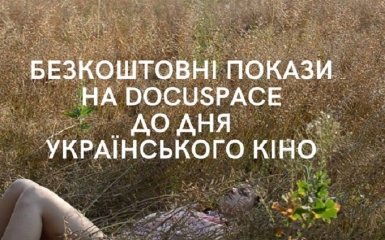 БЕЗКОШТОВНІ ПОКАЗИ
НА DOCUSPACE
ДО ДНЯ
УКРАЇНСЬКОГО КІНО